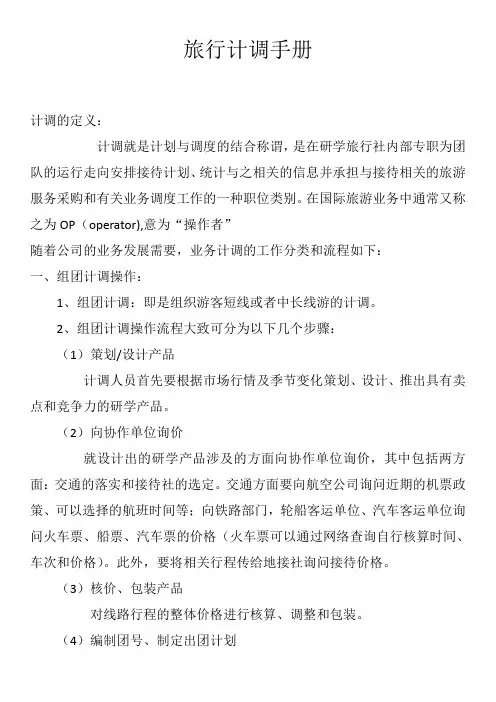 旅行计调手册

计调的定义：

计调就是计划与调度的结合称谓，是在研学旅行社内部专职为团队的运行走向安排接待计划、统计与之相关的信息并承担与接待相关的旅游服务采购和有关业务调度工作的一种职位类别。在国际旅游业务中通常又称之为 OP（operator),意为“操作者”

随着公司的业务发展需要，业务计调的工作分类和流程如下：

一、组团计调操作：

1、组团计调：即是组织游客短线或者中长线游的计调。

2、组团计调操作流程大致可分为以下几个步骤：

（1）策划/设计产品

计调人员首先要根据市场行情及季节变化策划、设计、推出具有卖点和竞争力的研学产品。

（2）向协作单位询价

就设计出的研学产品涉及的方面向协作单位询价，其中包括两方面：交通的落实和接待社的选定。交通方面要向航空公司询问近期的机票政策、可以选择的航班时间等；向铁路部门，轮船客运单位、汽车客运单位询问火车票、船票、汽车票的价格（火车票可以通过网络查询自行核算时间、车次和价格）。此外，要将相关行程传给地接社询问接待价格。

（3）核价、包装产品

对线路行程的整体价格进行核算、调整和包装。

（4）编制团号、制定出团计划